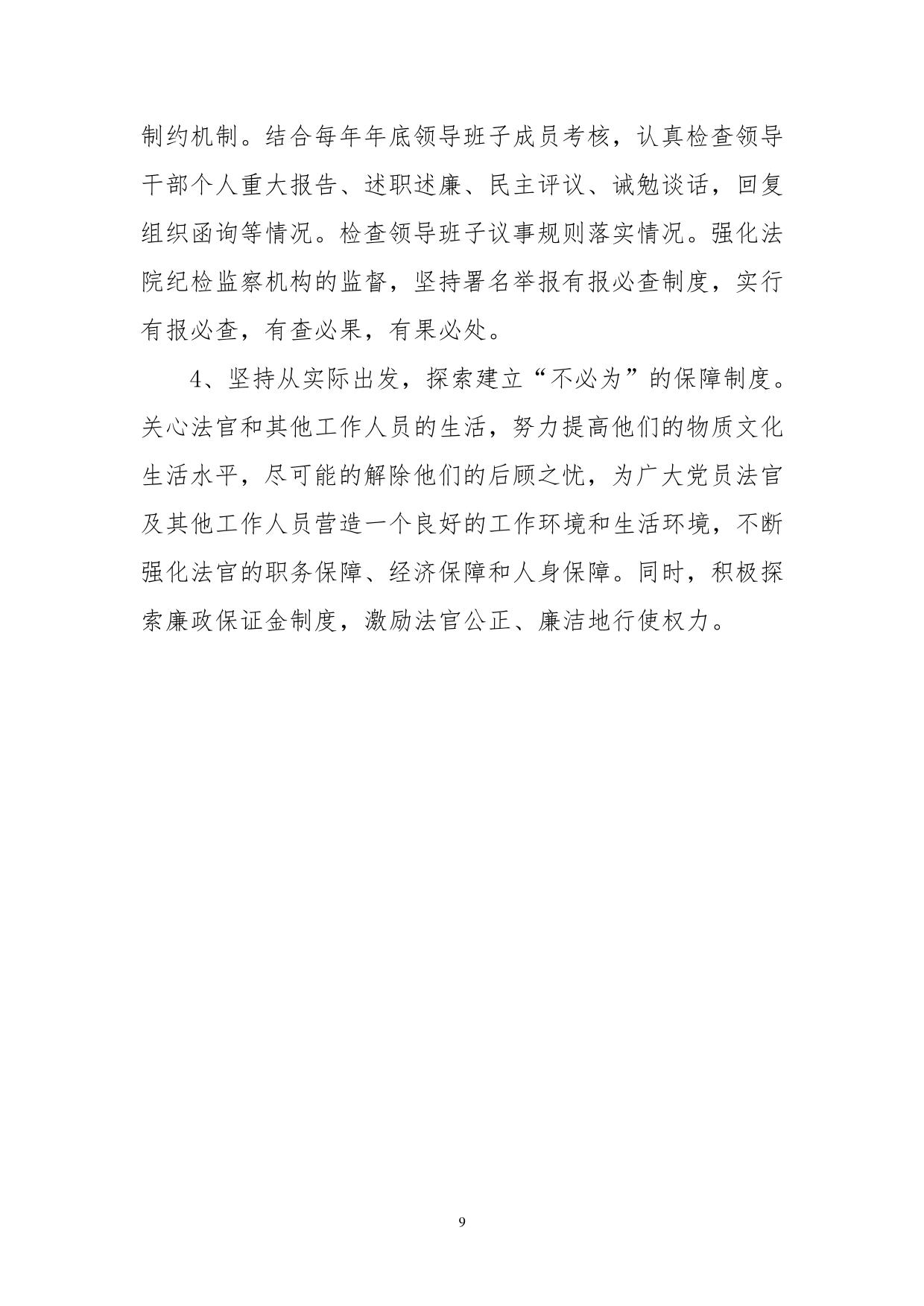 制约机制。结合每年年底领导班子成员考核，认真检查领导干部个人重大报告、述职述廉、民主评议、诫勉谈话，回复组织函询等情况。检查领导班子议事规则落实情况。强化法院纪检监察机构的监督，坚持署名举报有报必查制度，实行有报必查，有查必果，有果必处。

4、坚持从实际出发，探索建立“不必为”的保障制度。关心法官和其他工作人员的生活，努力提高他们的物质文化生活水平，尽可能的解除他们的后顾之忧，为广大党员法官及其他工作人员营造一个良好的工作环境和生活环境，不断强化法官的职务保障、经济保障和人身保障。同时，积极探索廉政保证金制度，激励法官公正、廉洁地行使权力。

9